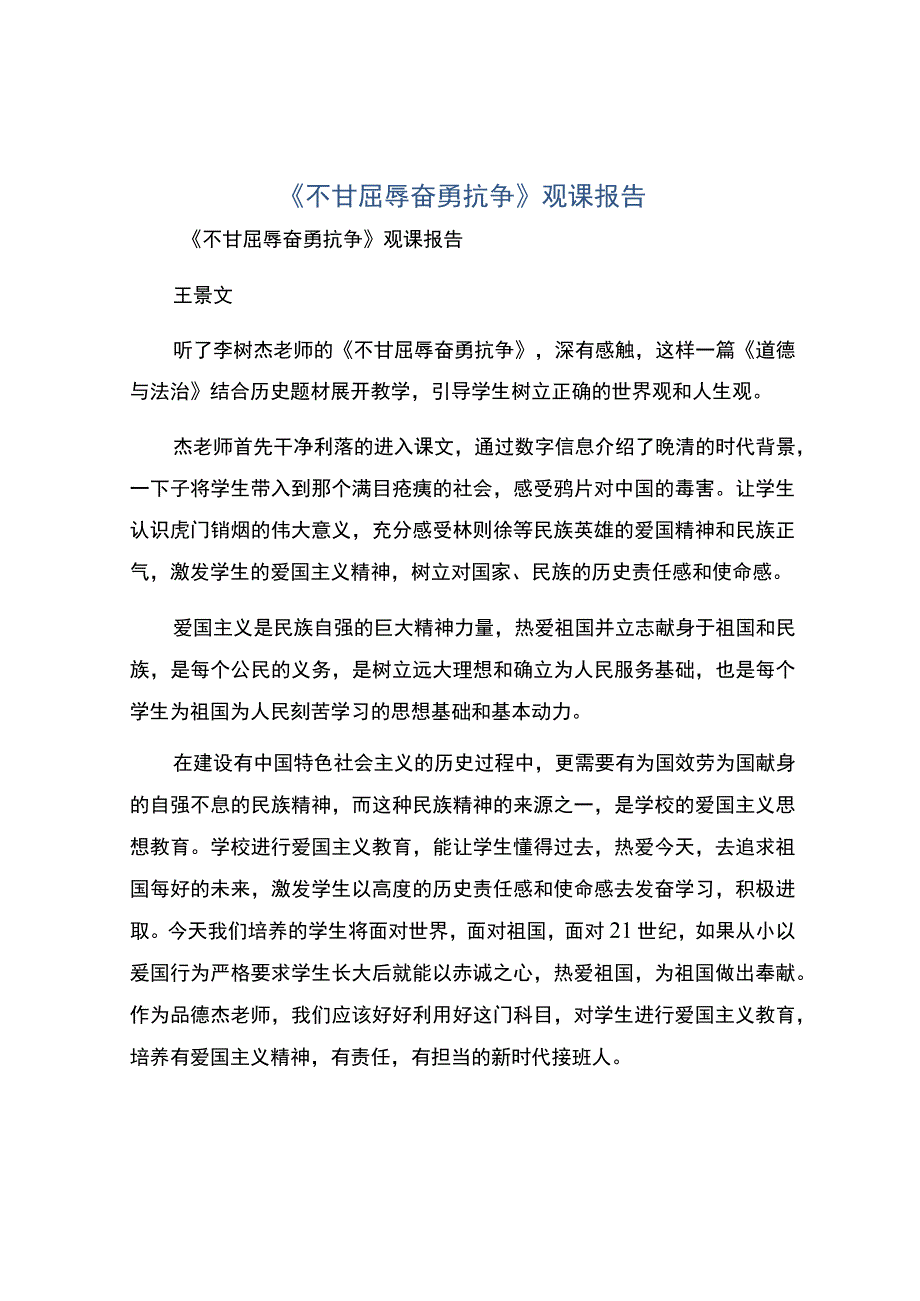 《不甘屈辱奋勇抗争》观课报告

《不甘屈辱奋勇抗争》观课报告

王景文

听了李树杰老师的《不甘屈辱奋勇抗争》，深有感触，这样一篇《道德与法治》结合历史题材展开教学，引导学生树立正确的世界观和人生观。

杰老师首先干净利落的进入课文，通过数字信息介绍了晚清的时代背景，一下子将学生带入到那个满目疮痍的社会，感受鸦片对中国的毒害。让学生认识虎门销烟的伟大意义，充分感受林则徐等民族英雄的爱国精神和民族正气，激发学生的爱国主义精神，树立对国家、民族的历史责任感和使命感。

爱国主义是民族自强的巨大精神力量，热爱祖国并立志献身于祖国和民族，是每个公民的义务，是树立远大理想和确立为人民服务基础，也是每个学生为祖国为人民刻苦学习的思想基础和基本动力。

在建设有中国特色社会主义的历史过程中，更需要有为国效劳为国献身的自强不息的民族精神，而这种民族精神的来源之一，是学校的爱国主义思想教育。学校进行爱国主义教育，能让学生懂得过去，热爱今天，去追求祖国每好的未来，激发学生以高度的历史责任感和使命感去发奋学习，积极进取。今天我们培养的学生将面对世界，面对祖国，面对21世纪，如果从小以爱国行为严格要求学生长大后就能以赤诚之心，热爱祖国，为祖国做出奉献。作为品德杰老师，我们应该好好利用好这门科目，对学生进行爱国主义教育，培养有爱国主义精神，有责任，有担当的新时代接班人。